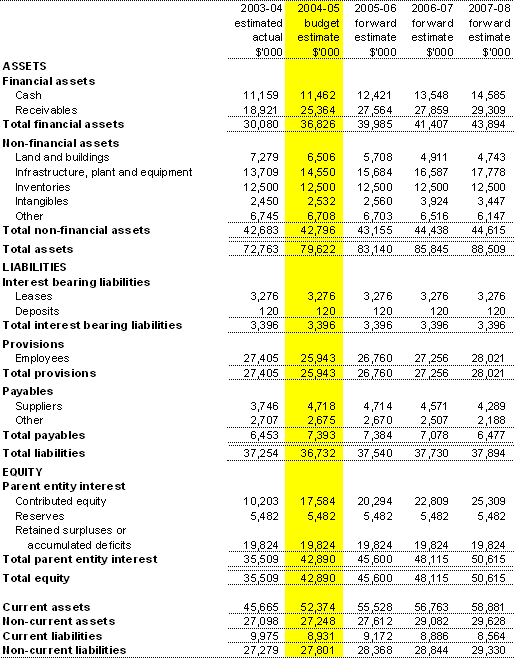 |  | 2003-04 estimated actual \$'000 | 2004-05 budget estimate \$'000 | 2005-06 forward estimate \$'000 | 2006-07 forward estimate \$'000 | 2007-08 forward estimate \$'000 |
|---|---|---|---|---|---|
| **ASSETS** | | | | | |
| **Financial assets** | | | | | |
| Cash | 11,159 | 11,462 | 12,421 | 13,548 | 14,585 |
| Receivables | 18,921 | 25,364 | 27,564 | 27,859 | 29,309 |
| **Total financial assets** | 30,080 | 36,826 | 39,985 | 41,407 | 43,894 |
| **Non-financial assets** | | | | | |
| Land and buildings | 7,279 | 6,506 | 5,708 | 4,911 | 4,743 |
| Infrastructure, plant and equipment | 13,709 | 14,550 | 15,684 | 16,587 | 17,778 |
| Inventories | 12,500 | 12,500 | 12,500 | 12,500 | 12,500 |
| Intangibles | 2,450 | 2,532 | 2,560 | 3,924 | 3,447 |
| Other | 6,745 | 6,708 | 6,703 | 6,516 | 6,147 |
| **Total non-financial assets** | 42,683 | 42,796 | 43,155 | 44,438 | 44,615 |
| **Total assets** | 72,763 | 79,622 | 83,140 | 85,845 | 88,509 |
| **LIABILITIES** | | | | | |
| **Interest bearing liabilities** | | | | | |
| Leases | 3,276 | 3,276 | 3,276 | 3,276 | 3,276 |
| Deposits | 120 | 120 | 120 | 120 | 120 |
| **Total interest bearing liabilities** | 3,396 | 3,396 | 3,396 | 3,396 | 3,396 |
| **Provisions** | | | | | |
| Employees | 27,405 | 25,943 | 26,760 | 27,256 | 28,021 |
| **Total provisions** | 27,405 | 25,943 | 26,760 | 27,256 | 28,021 |
| **Payables** | | | | | |
| Suppliers | 3,746 | 4,718 | 4,714 | 4,571 | 4,289 |
| Other | 2,707 | 2,675 | 2,670 | 2,507 | 2,188 |
| **Total payables** | 6,453 | 7,393 | 7,384 | 7,078 | 6,477 |
| **Total liabilities** | 37,254 | 36,732 | 37,540 | 37,730 | 37,894 |
| **EQUITY** | | | | | |
| **Parent entity interest** | | | | | |
| Contributed equity | 10,203 | 17,584 | 20,294 | 22,809 | 25,309 |
| Reserves | 5,482 | 5,482 | 5,482 | 5,482 | 5,482 |
| Retained surpluses or accumulated deficits | 19,824 | 19,824 | 19,824 | 19,824 | 19,824 |
| **Total parent entity interest** | 35,509 | 42,890 | 45,600 | 48,115 | 50,615 |
| **Total equity** | 35,509 | 42,890 | 45,600 | 48,115 | 50,615 |
| **Current assets** | 45,665 | 52,374 | 55,528 | 56,763 | 58,881 |
| **Non-current assets** | 27,098 | 27,248 | 27,612 | 29,082 | 29,628 |
| **Current liabilities** | 9,975 | 8,931 | 9,172 | 8,886 | 8,564 |
| **Non-current liabilities** | 27,279 | 27,801 | 28,368 | 28,844 | 29,330 |